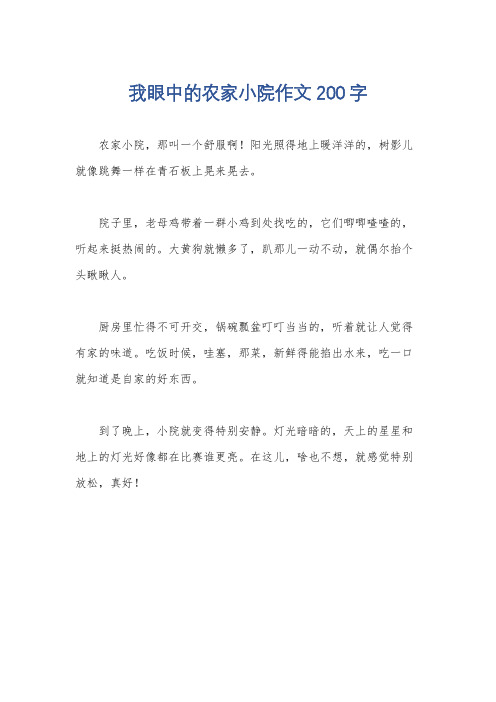 我眼中的农家小院作文200字

农家小院，那叫一个舒服啊！阳光照得地上暖洋洋的，树影儿就像跳舞一样在青石板上晃来晃去。

院子里，老母鸡带着一群小鸡到处找吃的，它们唧唧喳喳的，听起来挺热闹的。大黄狗就懒多了，趴那儿一动不动，就偶尔抬个头瞅瞅人。

厨房里忙得不可开交，锅碗瓢盆叮叮当当的，听着就让人觉得有家的味道。吃饭时候，哇塞，那菜，新鲜得能掐出水来，吃一口就知道是自家的好东西。

到了晚上，小院就变得特别安静。灯光暗暗的，天上的星星和地上的灯光好像都在比赛谁更亮。在这儿，啥也不想，就感觉特别放松，真好！